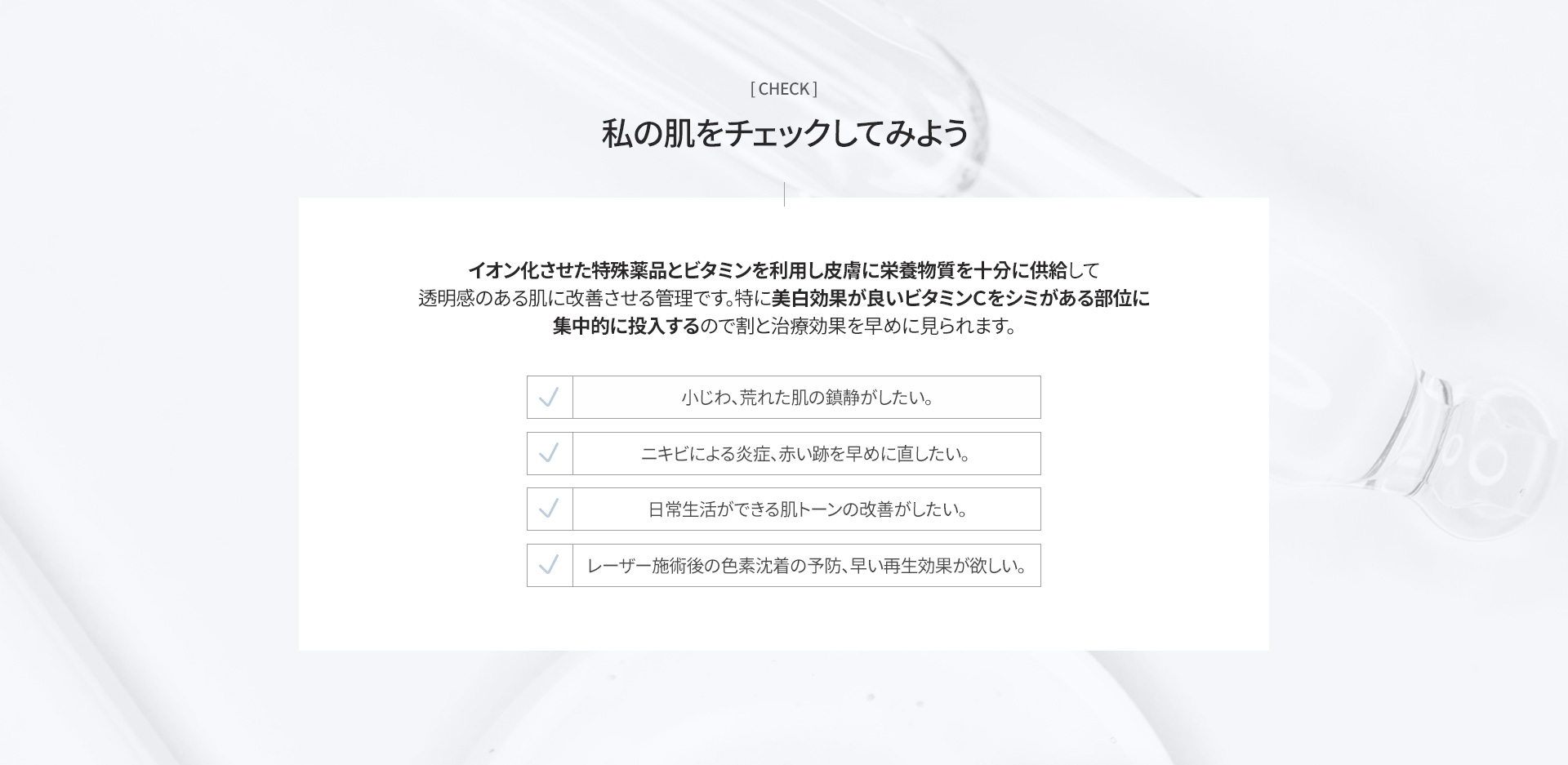 [ CHECK ]

私の肌をチェックしてみよう

イオン化させた特殊薬品とビタミンを利用し皮膚に栄養物質を十分に供給して透明感のある肌に改善させる管理です。特に美白効果が良いビタミンCをシミがある部位に集中的に投入するので割と治療効果を早めに見られます。

小じわ、荒れた肌の鎮静がしたい。

ニキビによる炎症、赤い跡を早めに直したい。

日常生活ができる肌トーンの改善がしたい。

レーザー施術後の色素沈着の予防、早い再生効果が欲しい。